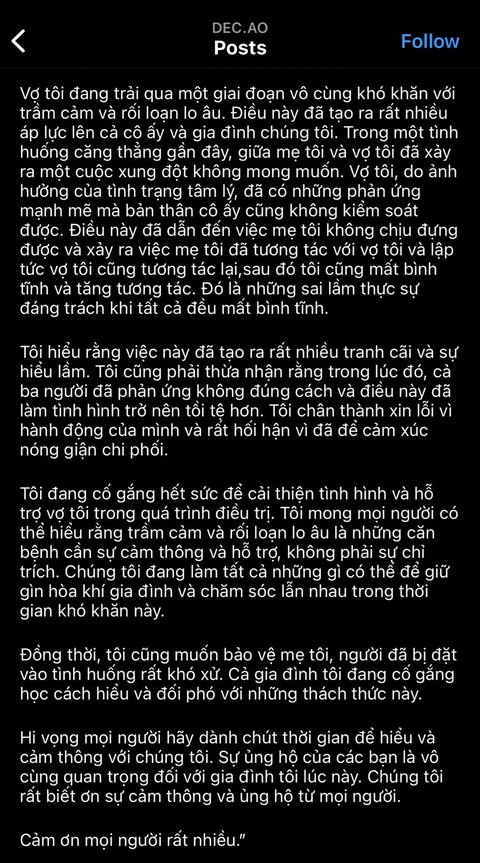 DEC.AO
Posts
Follow

Vợ tôi đang trải qua một giai đoạn vô cùng khó khăn với trầm cảm và rối loạn lo âu. Điều này đã tạo ra rất nhiều áp lực lên cả cô ấy và gia đình chúng tôi. Trong một tình huống căng thẳng gần đây, giữa mẹ tôi và vợ tôi đã xảy ra một cuộc xung đột không mong muốn. Vợ tôi, do ảnh hưởng của tình trạng tâm lý, đã có những phản ứng mạnh mẽ mà bản thân cô ấy cũng không kiểm soát được. Điều này đã dẫn đến việc mẹ tôi không chịu đựng được và xảy ra việc mẹ tôi đã tương tác với vợ tôi và lập tức vợ tôi cũng tương tác lại,sau đó tôi cũng mất bình tĩnh và tăng tương tác. Đó là những sai lầm thực sự đáng trách khi tất cả đều mất bình tĩnh.

Tôi hiểu rằng việc này đã tạo ra rất nhiều tranh cãi và sự hiểu lầm. Tôi cũng phải thừa nhận rằng trong lúc đó, cả ba người đã phản ứng không đúng cách và điều này đã làm tình hình trở nên tồi tệ hơn. Tôi chân thành xin lỗi vì hành động của mình và rất hối hận vì đã để cảm xúc nóng giận chi phối.

Tôi đang cố gắng hết sức để cải thiện tình hình và hỗ trợ vợ tôi trong quá trình điều trị. Tôi mong mọi người có thể hiểu rằng trầm cảm và rối loạn lo âu là những căn bệnh cần sự cảm thông và hỗ trợ, không phải sự chỉ trích. Chúng tôi đang làm tất cả những gì có thể để giữ gìn hòa khí gia đình và chăm sóc lẫn nhau trong thời gian khó khăn này.

Đồng thời, tôi cũng muốn bảo vệ mẹ tôi, người đã bị đặt vào tình huống rất khó xử. Cả gia đình tôi đang cố gắng học cách hiểu và đối phó với những thách thức này.

Hi vọng mọi người hãy dành chút thời gian để hiểu và cảm thông với chúng tôi. Sự ủng hộ của các bạn là vô cùng quan trọng đối với gia đình tôi lúc này. Chúng tôi rất biết ơn sự cảm thông và ủng hộ từ mọi người.

Cảm ơn mọi người rất nhiều."